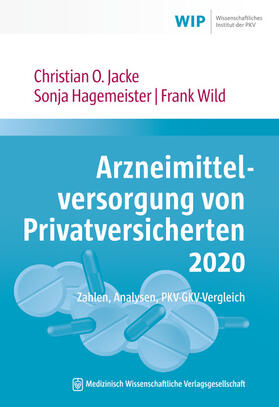 WIP Wissenschaftliches Institut der PKV

Christian O. Jacke
Sonja Hagemeister | Frank Wild

Arzneimittelversorgung von Privatversicherten 2020

Zahlen, Analysen, PKV-GKV-Vergleich

Medizinisch Wissenschaftliche Verlagsgesellschaft